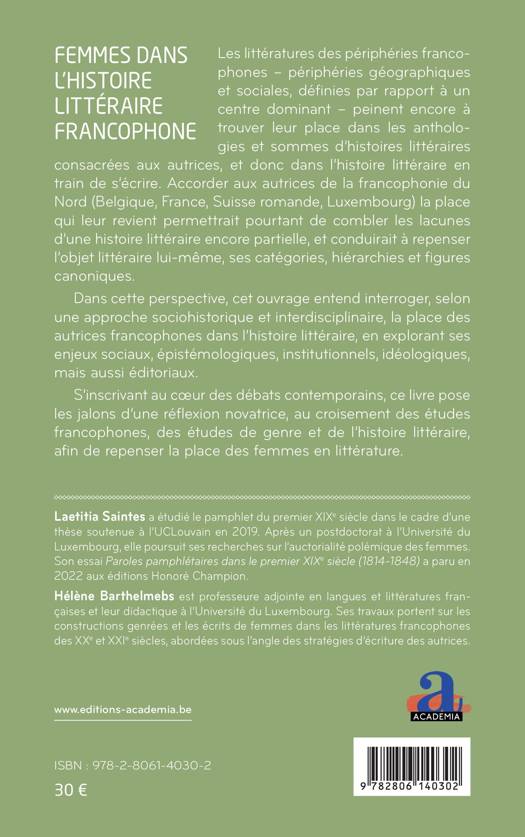 FEMMES DANS L'HISTOIRE LITTÉRAIRE FRANCOPHONE

Les littératures des périphéries francophones – périphéries géographiques et sociales, définies par rapport à un centre dominant – peinent encore à trouver leur place dans les anthologies et sommes d'histoires littéraires consacrées aux autrices, et donc dans l'histoire littéraire en train de s'écrire. Accorder aux autrices de la francophonie du Nord (Belgique, France, Suisse romande, Luxembourg) la place qui leur revient permettrait pourtant de combler les lacunes d'une histoire littéraire encore partielle, et conduirait à repenser l'objet littéraire lui-même, ses catégories, hiérarchies et figures canoniques.

Dans cette perspective, cet ouvrage entend interroger, selon une approche sociohistorique et interdisciplinaire, la place des autrices francophones dans l'histoire littéraire, en explorant ses enjeux sociaux, épistémologiques, institutionnels, idéologiques, mais aussi éditoriaux.

S'inscrivant au cœur des débats contemporains, ce livre pose les jalons d'une réflexion novatrice, au croisement des études francophones, des études de genre et de l'histoire littéraire, afin de repenser la place des femmes en littérature.

Laetitia Saintes a étudié le pamphlet du premier XIXe siècle dans le cadre d'une thèse soutenue à l'UCLouvain en 2019. Après un postdoctorat à l'Université du Luxembourg, elle poursuit ses recherches sur l'auctorialité polémique des femmes. Son essai Paroles pamphlétaires dans le premier XIXe siècle (1814-1848) a paru en 2022 aux éditions Honoré Champion.

Hélène Barthelmebs est professeure adjointe en langues et littératures françaises et leur didactique à l'Université du Luxembourg. Ses travaux portent sur les constructions genrées et les écrits de femmes dans les littératures francophones des XXe et XXIe siècles, abordées sous l'angle des stratégies d'écriture des autrices.

www.editions-academia.be

a.
ACADEMIA

ISBN : 978-2-8061-4030-2

30 €

9 782806 140302